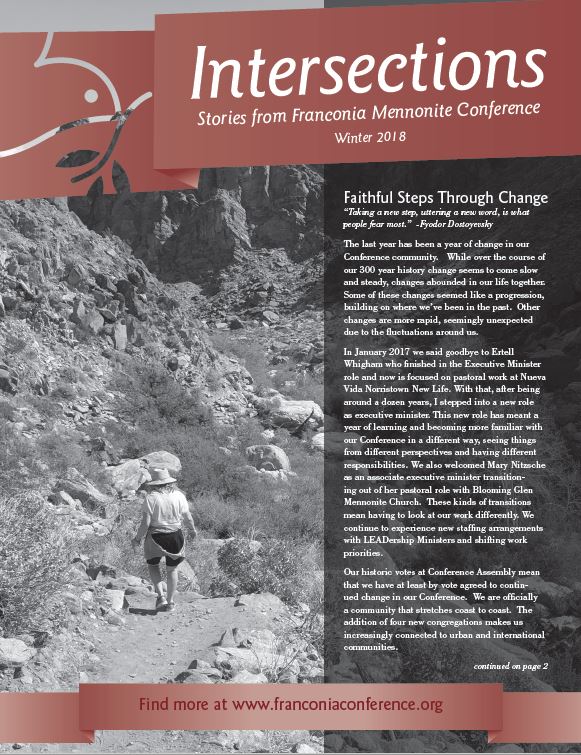 Intersections

Stories from Franconia Mennonite Conference

Winter 2018

Faithful Steps Through Change

"Taking a new step, uttering a new word, is what people fear most." -Fyodor Dostoyevsky

The last year has been a year of change in our Conference community. While over the course of our 300 year history change seems to come slow and steady, changes abounded in our life together. Some of these changes seemed like a progression, building on where we've been in the past. Other changes are more rapid, seemingly unexpected due to the fluctuations around us.

In January 2017 we said goodbye to Ertell Whigham who finished in the Executive Minister role and now is focused on pastoral work at Nueva Vida Norristown New Life. With that, after being around a dozen years, I stepped into a new role as executive minister. This new role has meant a year of learning and becoming more familiar with our Conference in a different way, seeing things from different perspectives and having different responsibilities. We also welcomed Mary Nitzsche as an associate executive minister transitioning out of her pastoral role with Blooming Glen Mennonite Church. These kinds of transitions mean having to look at our work differently. We continue to experience new staffing arrangements with LEADership Ministers and shifting work priorities.

Our historic votes at Conference Assembly mean that we have at least by vote agreed to continued change in our Conference. We are officially a community that stretches coast to coast. The addition of four new congregations makes us increasingly connected to urban and international communities.

continued on page 2

Find more at www.franconiaconference.org